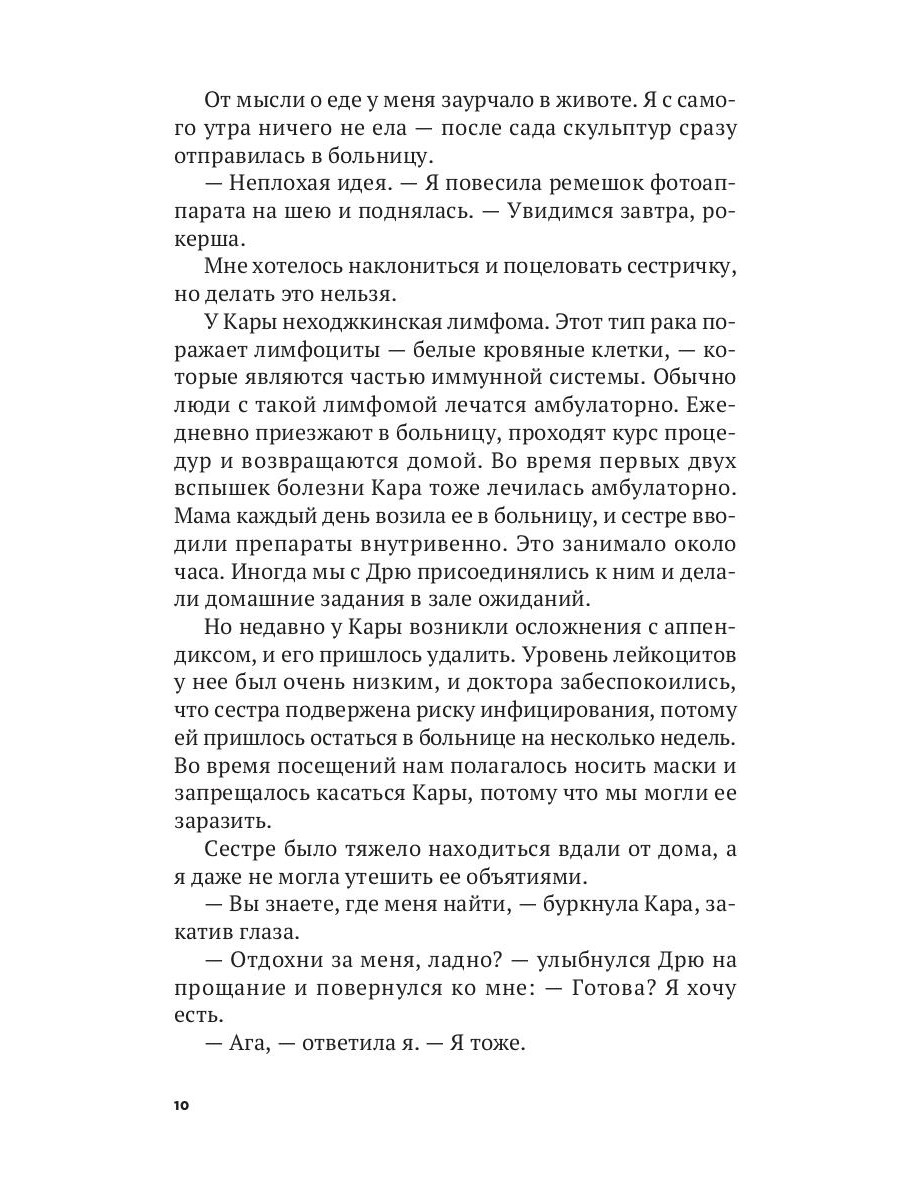 От мысли о еде у меня заурчало в животе. Я с самого утра ничего не ела — после сада скульптур сразу отправилась в больницу.

— Неплохая идея. — Я повесила ремешок фотоаппарата на шею и поднялась. — Увидимся завтра, рокерша.

Мне хотелось наклониться и поцеловать сестричку, но делать это нельзя.

У Кары неходжкинская лимфома. Этот тип рака поражает лимфоциты — белые кровяные клетки, — которые являются частью иммунной системы. Обычно люди с такой лимфомой лечатся амбулаторно. Ежедневно приезжают в больницу, проходят курс процедур и возвращаются домой. Во время первых двух вспышек болезни Кара тоже лечилась амбулаторно. Мама каждый день возила ее в больницу, и сестре вводили препараты внутривенно. Это занимало около часа. Иногда мы с Дрю присоединялись к ним и делали домашние задания в зале ожиданий.

Но недавно у Кары возникли осложнения с аппендиксом, и его пришлось удалить. Уровень лейкоцитов у нее был очень низким, и доктора забеспокоились, что сестра подвержена риску инфицирования, потому ей пришлось остаться в больнице на несколько недель. Во время посещений нам полагалось носить маски и запрещалось касаться Кары, потому что мы могли ее заразить.

Сестре было тяжело находиться вдали от дома, а я даже не могла утешить ее объятиями.

— Вы знаете, где меня найти, — буркнула Кара, закатив глаза.

— Отдохни за меня, ладно? — улыбнулся Дрю на прощание и повернулся ко мне: — Готова? Я хочу есть.

— Ага, — ответила я. — Я тоже.

10